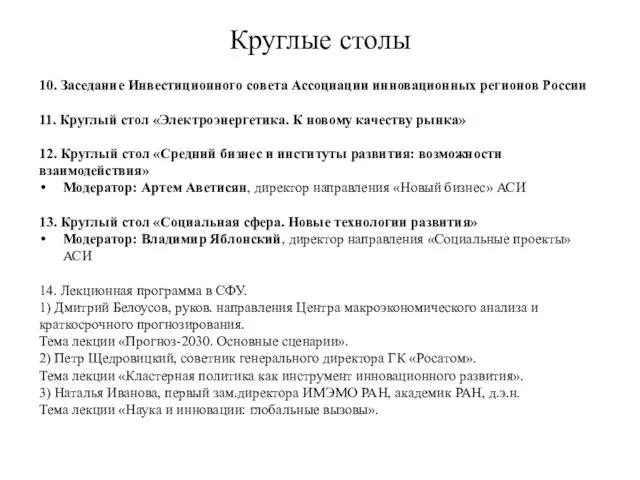 Круглые столы

10. Заседание Инвестиционного совета Ассоциации инновационных регионов России

11. Круглый стол «Электроэнергетика. К новому качеству рынка»

12. Круглый стол «Средний бизнес и институты развития: возможности взаимодействия»
• Модератор: Артем Аветисян, директор направления «Новый бизнес» АСИ

13. Круглый стол «Социальная сфера. Новые технологии развития»
• Модератор: Владимир Яблонский, директор направления «Социальные проекты» АСИ

14. Лекционная программа в СФУ.
1) Дмитрий Белоусов, руков. направления Центра макроэкономического анализа и краткосрочного прогнозирования.
Тема лекции «Прогноз-2030. Основные сценарии».
2) Петр Щедровицкий, советник генерального директора ГК «Росатом».
Тема лекции «Кластерная политика как инструмент инновационного развития».
3) Наталья Иванова, первый зам.директора ИМЭМО РАН, академик РАН, д.э.н.
Тема лекции «Наука и инновации: глобальные вызовы».